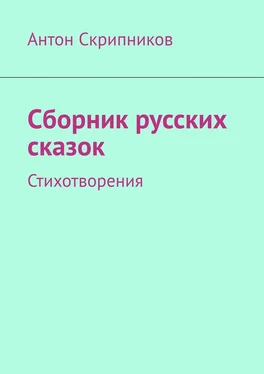 Антон Скрипников

Сборник русских сказок

Стихотворения